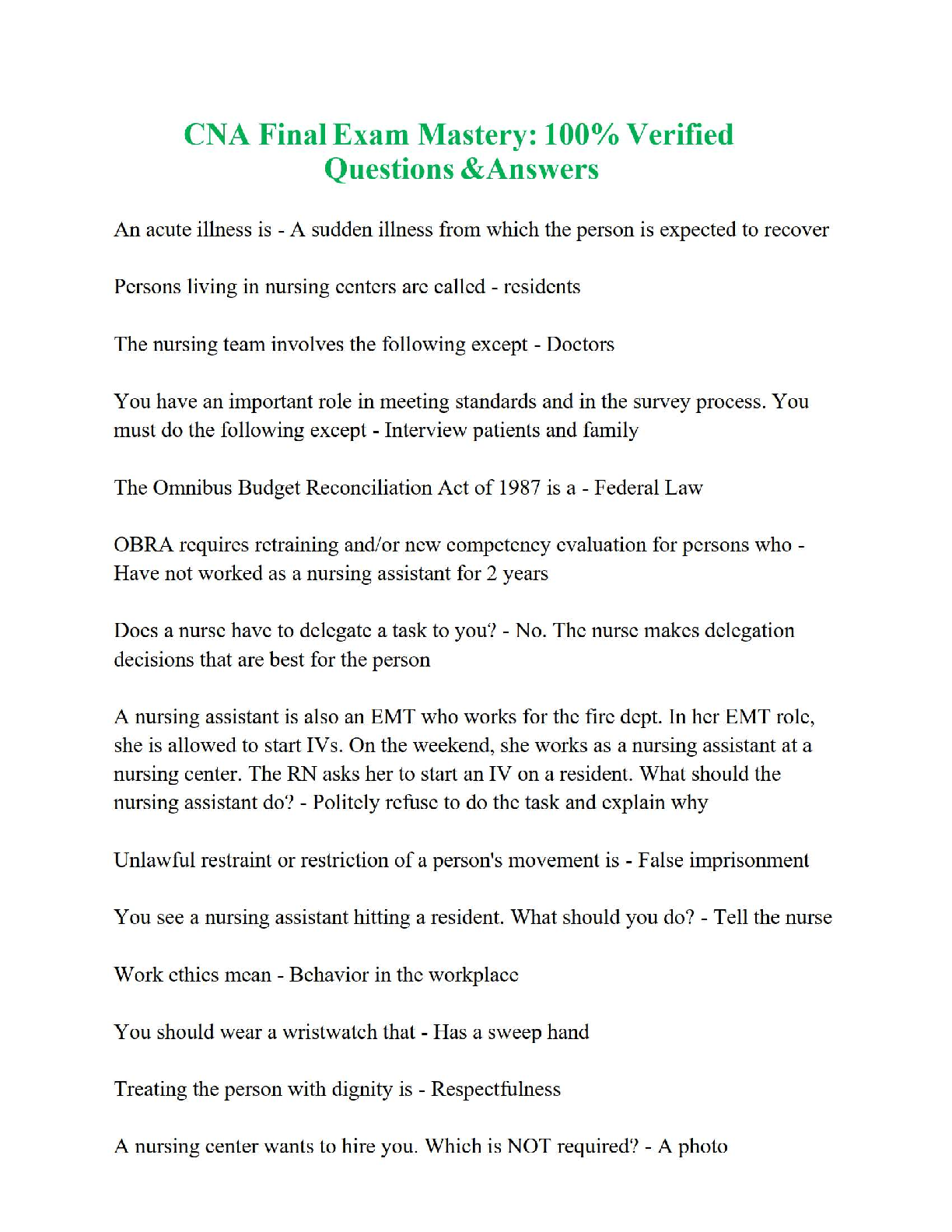 CNA Final Exam Mastery: 100% Verified Questions &Answers

An acute illness is - A sudden illness from which the person is expected to recover

Persons living in nursing centers are called - residents

The nursing team involves the following except - Doctors

You have an important role in meeting standards and in the survey process. You must do the following except - Interview patients and family

The Omnibus Budget Reconciliation Act of 1987 is a - Federal Law

OBRA requires retraining and/or new competency evaluation for persons who - Have not worked as a nursing assistant for 2 years

Does a nurse have to delegate a task to you? - No. The nurse makes delegation decisions that are best for the person

A nursing assistant is also an EMT who works for the fire dept. In her EMT role, she is allowed to start IVs. On the weekend, she works as a nursing assistant at a nursing center. The RN asks her to start an IV on a resident. What should the nursing assistant do? - Politely refuse to do the task and explain why

Unlawful restraint or restriction of a person's movement is - False imprisonment

You see a nursing assistant hitting a resident. What should you do? - Tell the nurse

Work ethics mean - Behavior in the workplace

You should wear a wristwatch that - Has a sweep hand

Treating the person with dignity is - Respectfulness

A nursing center wants to hire you. Which is NOT required? - A photo